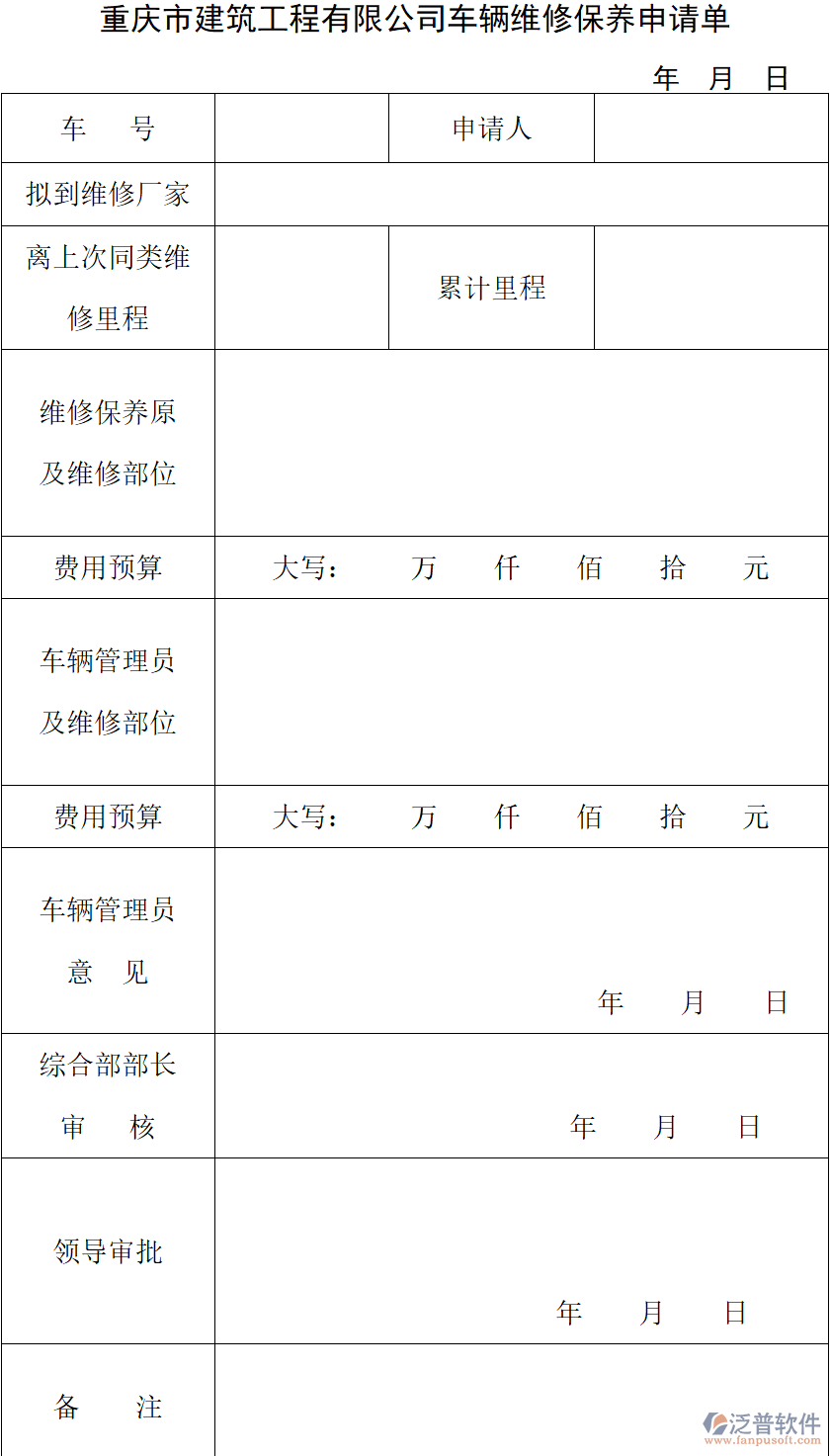 重庆市建筑工程有限公司车辆维修保养申请单

年 月 日

| 车 号 | | 申请人 | |
|---|---|---|---|
| 拟到维修厂家 | | | |
| 离上次同类维修里程 | | 累计里程 | |
| 维修保养原及维修部位 | | | |
| 费用预算 | 大写： 万 仟 佰 拾 元 | | |
| 车辆管理员及维修部位 | | | |
| 费用预算 | 大写： 万 仟 佰 拾 元 | | |
| 车辆管理员意 见 | 年 月 日 | | |
| 综合部部长审 核 | 年 月 日 | | |
| 领导审批 | 年 月 日 | | |
| 备 注 | | | |

泛普软件
www.fanpusoft.com